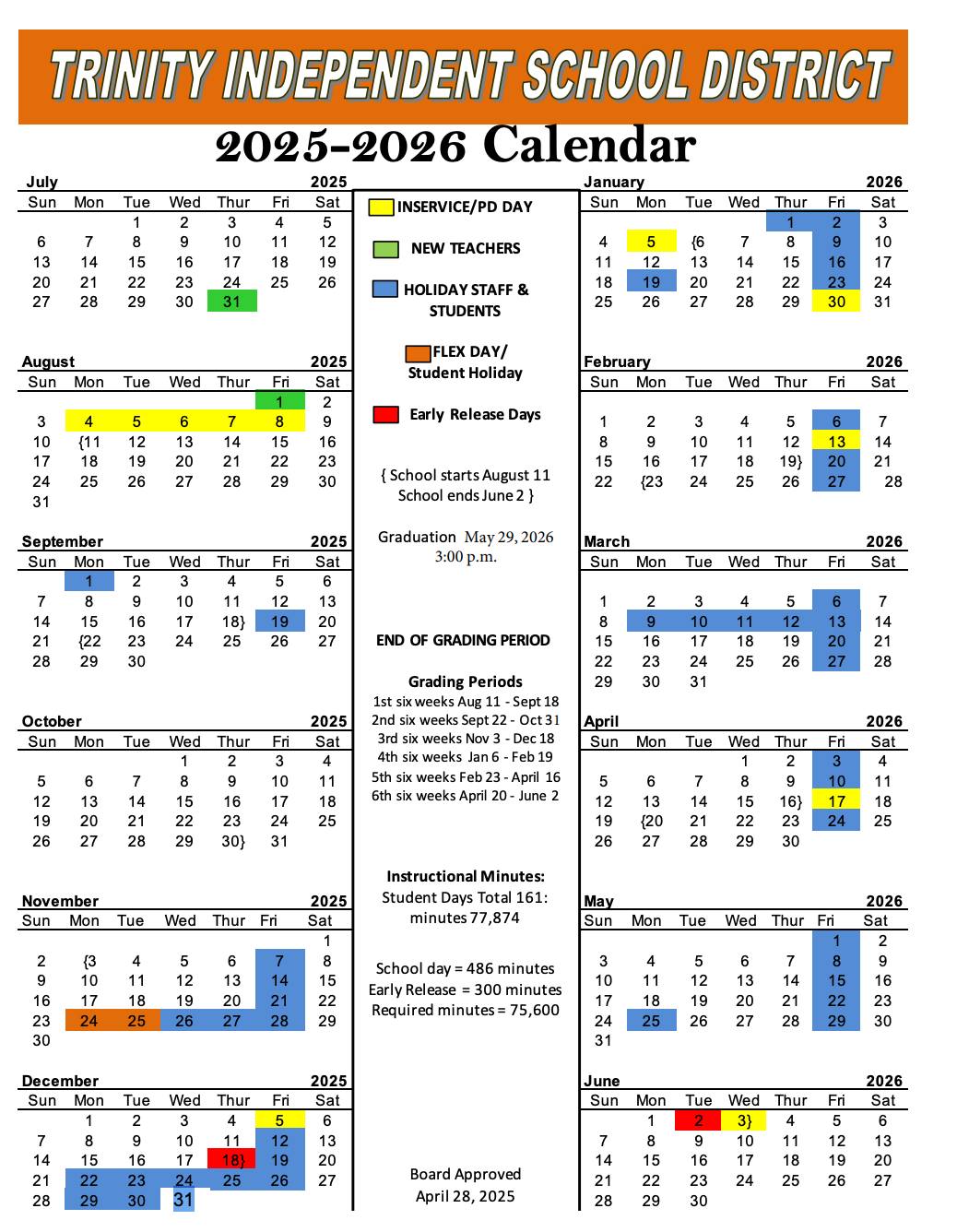 TRINITY INDEPENDENT SCHOOL DISTRICT
2025-2026 Calendar

July 2025
| Sun | Mon | Tue | Wed | Thur | Fri | Sat |
|---|---|---|---|---|---|---|
| | | 1 | 2 | 3 | 4 | 5 |
| 6 | 7 | 8 | 9 | 10 | 11 | 12 |
| 13 | 14 | 15 | 16 | 17 | 18 | 19 |
| 20 | 21 | 22 | 23 | 24 | 25 | 26 |
| 27 | 28 | 29 | 30 | 31 | | |

August 2025
| Sun | Mon | Tue | Wed | Thur | Fri | Sat |
|---|---|---|---|---|---|---|
| | | | | | 1 | 2 |
| 3 | 4 | 5 | 6 | 7 | 8 | 9 |
| 10 | {11 | 12 | 13 | 14 | 15 | 16 |
| 17 | 18 | 19 | 20 | 21 | 22 | 23 |
| 24 | 25 | 26 | 27 | 28 | 29 | 30 |
| 31 | | | | | | |

September 2025
| Sun | Mon | Tue | Wed | Thur | Fri | Sat |
|---|---|---|---|---|---|---|
| | 1 | 2 | 3 | 4 | 5 | 6 |
| 7 | 8 | 9 | 10 | 11 | 12 | 13 |
| 14 | 15 | 16 | 17 | 18} | 19 | 20 |
| 21 | {22 | 23 | 24 | 25 | 26 | 27 |
| 28 | 29 | 30 | | | | |

October 2025
| Sun | Mon | Tue | Wed | Thur | Fri | Sat |
|---|---|---|---|---|---|---|
| | | | 1 | 2 | 3 | 4 |
| 5 | 6 | 7 | 8 | 9 | 10 | 11 |
| 12 | 13 | 14 | 15 | 16 | 17 | 18 |
| 19 | 20 | 21 | 22 | 23 | 24 | 25 |
| 26 | 27 | 28 | 29 | 30} | 31 | |

November 2025
| Sun | Mon | Tue | Wed | Thur | Fri | Sat |
|---|---|---|---|---|---|---|
| | | | | | | 1 |
| 2 | {3 | 4 | 5 | 6 | 7 | 8 |
| 9 | 10 | 11 | 12 | 13 | 14 | 15 |
| 16 | 17 | 18 | 19 | 20 | 21 | 22 |
| 23 | 24 | 25 | 26 | 27 | 28 | 29 |
| 30 | | | | | | |

December 2025
| Sun | Mon | Tue | Wed | Thur | Fri | Sat |
|---|---|---|---|---|---|---|
| | 1 | 2 | 3 | 4 | 5 | 6 |
| 7 | 8 | 9 | 10 | 11 | 12 | 13 |
| 14 | 15 | 16 | 17 | 18} | 19 | 20 |
| 21 | 22 | 23 | 24 | 25 | 26 | 27 |
| 28 | 29 | 30 | 31 | | | |

INSERVICE/PD DAY
NEW TEACHERS
HOLIDAY STAFF & STUDENTS
FLEX DAY/ Student Holiday
Early Release Days

{ School starts August 11 School ends June 2 }

Graduation May 29, 2026 3:00 p.m.

END OF GRADING PERIOD

Grading Periods
1st six weeks Aug 11 - Sept 18
2nd six weeks Sept 22 - Oct 31
3rd six weeks Nov 3 - Dec 18
4th six weeks Jan 6 - Feb 19
5th six weeks Feb 23 - April 16
6th six weeks April 20 - June 2

Instructional Minutes:
Student Days Total 161: minutes 77,874

School day = 486 minutes
Early Release = 300 minutes
Required minutes = 75,600

Board Approved
April 28, 2025

January 2026
| Sun | Mon | Tue | Wed | Thur | Fri | Sat |
|---|---|---|---|---|---|---|
| | | | | 1 | 2 | 3 |
| 4 | 5 | {6 | 7 | 8 | 9 | 10 |
| 11 | 12 | 13 | 14 | 15 | 16 | 17 |
| 18 | 19 | 20 | 21 | 22 | 23 | 24 |
| 25 | 26 | 27 | 28 | 29 | 30 | 31 |

February 2026
| Sun | Mon | Tue | Wed | Thur | Fri | Sat |
|---|---|---|---|---|---|---|
| 1 | 2 | 3 | 4 | 5 | 6 | 7 |
| 8 | 9 | 10 | 11 | 12 | 13 | 14 |
| 15 | 16 | 17 | 18 | 19} | 20 | 21 |
| 22 | {23 | 24 | 25 | 26 | 27 | 28 |

March 2026
| Sun | Mon | Tue | Wed | Thur | Fri | Sat |
|---|---|---|---|---|---|---|
| 1 | 2 | 3 | 4 | 5 | 6 | 7 |
| 8 | 9 | 10 | 11 | 12 | 13 | 14 |
| 15 | 16 | 17 | 18 | 19 | 20 | 21 |
| 22 | 23 | 24 | 25 | 26 | 27 | 28 |
| 29 | 30 | 31 | | | | |

April 2026
| Sun | Mon | Tue | Wed | Thur | Fri | Sat |
|---|---|---|---|---|---|---|
| | | | 1 | 2 | 3 | 4 |
| 5 | 6 | 7 | 8 | 9 | 10 | 11 |
| 12 | 13 | 14 | 15 | 16} | 17 | 18 |
| 19 | {20 | 21 | 22 | 23 | 24 | 25 |
| 26 | 27 | 28 | 29 | 30 | | |

May 2026
| Sun | Mon | Tue | Wed | Thur | Fri | Sat |
|---|---|---|---|---|---|---|
| | | | | | 1 | 2 |
| 3 | 4 | 5 | 6 | 7 | 8 | 9 |
| 10 | 11 | 12 | 13 | 14 | 15 | 16 |
| 17 | 18 | 19 | 20 | 21 | 22 | 23 |
| 24 | 25 | 26 | 27 | 28 | 29 | 30 |
| 31 | | | | | | |

June 2026
| Sun | Mon | Tue | Wed | Thur | Fri | Sat |
|---|---|---|---|---|---|---|
| | 1 | 2 | 3} | 4 | 5 | 6 |
| 7 | 8 | 9 | 10 | 11 | 12 | 13 |
| 14 | 15 | 16 | 17 | 18 | 19 | 20 |
| 21 | 22 | 23 | 24 | 25 | 26 | 27 |
| 28 | 29 | 30 | | | | |